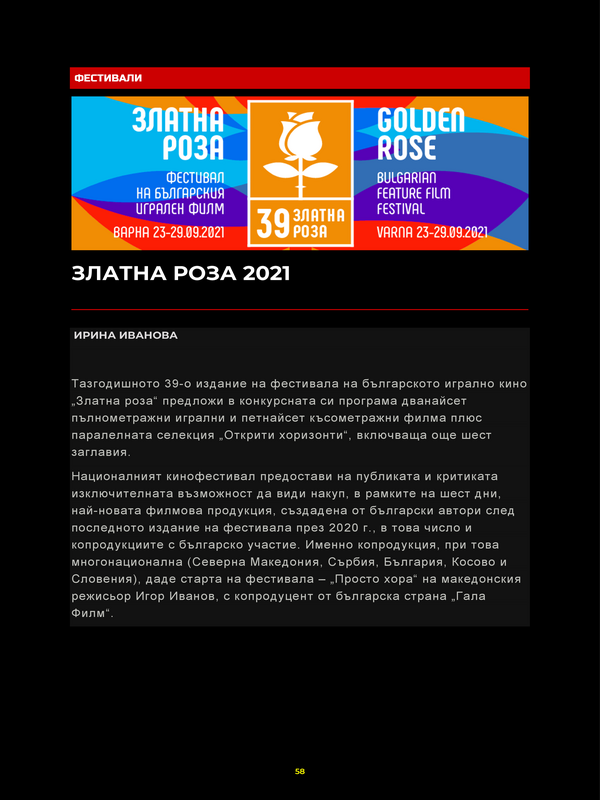 ФЕСТИВАЛИ

ЗЛАТНА РОЗА

ФЕСТИВАЛ НА БЪЛГАРСКИЯ ИГРАЛЕН ФИЛМ

ВАРНА 23-29.09.2021

39 ЗЛАТНА РОЗА

GOLDEN ROSE

BULGARIAN FEATURE FILM FESTIVAL

VARNA 23-29.09.2021

ЗЛАТНА РОЗА 2021

ИРИНА ИВАНОВА

Тазгодишното 39-о издание на фестивала на българското игрално кино „Златна роза“ предложи в конкурсната си програма дванайсет пълнометражни игрални и петнайсет късометражни филма плюс паралелната селекция „Открити хоризонти“, включваща още шест заглавия.

Националният кинофестивал предостави на публиката и критиката изключителната възможност да види накуп, в рамките на шест дни, най-новата филмова продукция, създадена от български автори след последното издание на фестивала през 2020 г., в това число и копродукциите с българско участие. Именно копродукция, при това многонационална (Северна Македония, Сърбия, България, Косово и Словения), даде старта на фестивала – „Просто хора“ на македонския режисьор Игор Иванов, с копродуцент от българска страна „Гала Филм“.

58